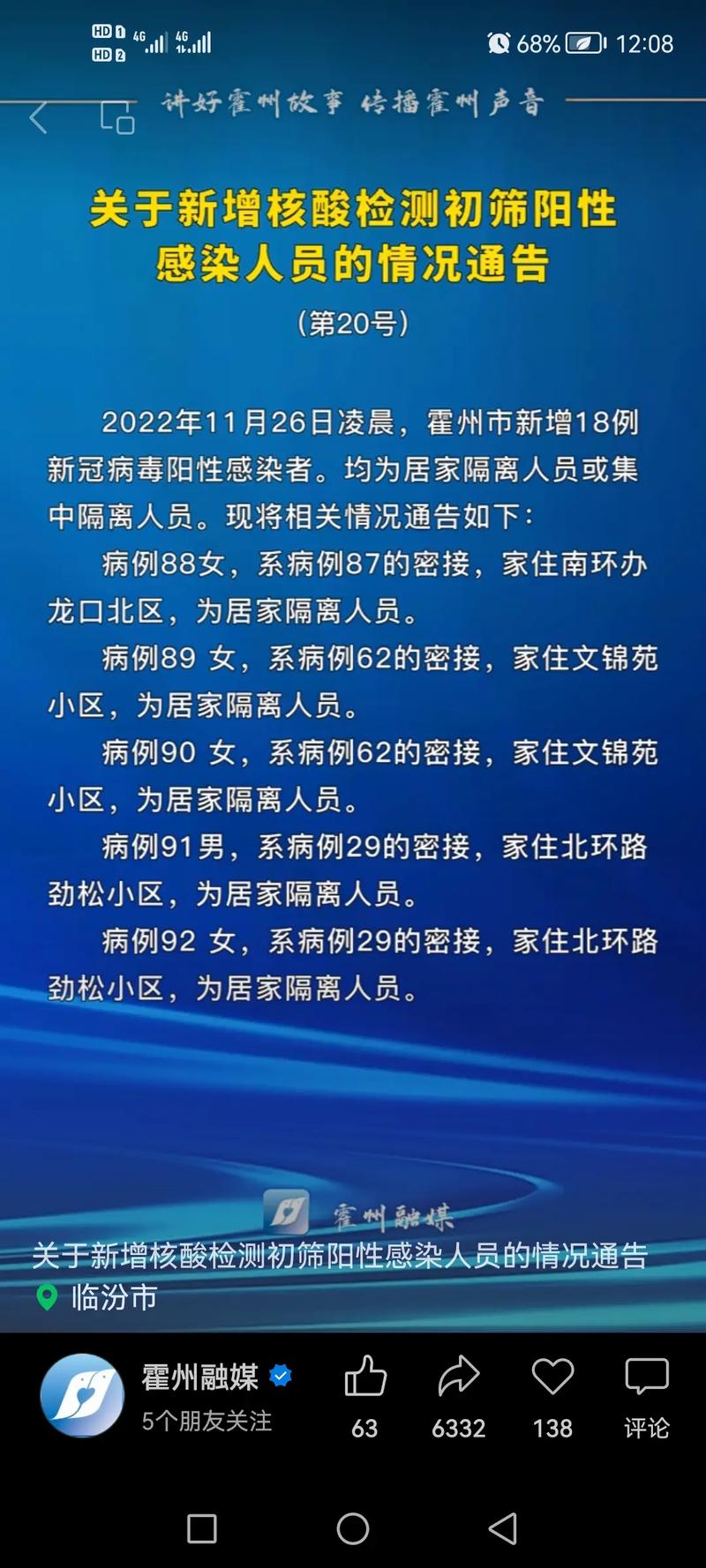 HD 1 HD 2 4G 4G 68% 12:08

讲好霍州故事 传播霍州声音

关于新增核酸检测初筛阳性感染人员的情况通告

(第20号)

2022年11月26日凌晨，霍州市新增18例新冠病毒阳性感染者。均为居家隔离人员或集中隔离人员。现将相关情况通告如下：

病例88女，系病例87的密接，家住南环办龙口北区，为居家隔离人员。

病例89 女，系病例62的密接，家住文锦苑小区，为居家隔离人员。

病例90 女，系病例62的密接，家住文锦苑小区，为居家隔离人员。

病例91男，系病例29的密接，家住北环路劲松小区，为居家隔离人员。

病例92 女，系病例29的密接，家住北环路劲松小区，为居家隔离人员。

霍州融媒

关于新增核酸检测初筛阳性感染人员的情况通告

临汾市

霍州融媒

5个朋友关注

63

6332

138

评论